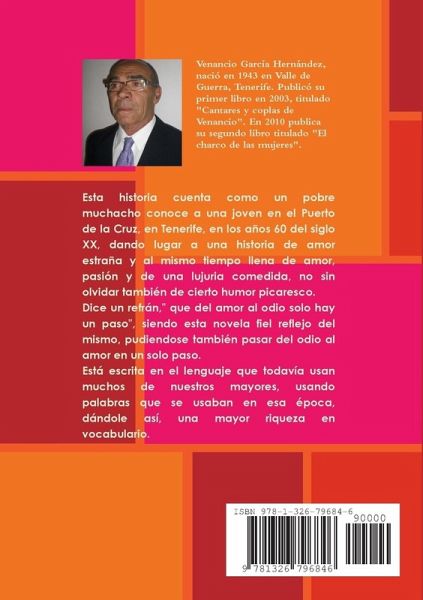 Venancio García Hernández, nació en 1943 en Valle de Guerra, Tenerife. Publicó su primer libro en 2003, titulado "Cantares y coplas de Venancio". En 2010 publica su segundo libro titulado "El charco de las mujeres".

Esta historia cuenta como un pobre muchacho conoce a una joven en el Puerto de la Cruz, en Tenerife, en los años 60 del siglo XX, dando lugar a una historia de amor estraña y al mismo tiempo llena de amor, pasión y de una lujuria comedida, no sin olvidar también de cierto humor picaresco.
Dice un refrán," que del amor al odio solo hay un paso", siendo esta novela fiel reflejo del mismo, pudiendose también pasar del odio al amor en un solo paso.
Está escrita en el lenguaje que todavía usan muchos de nuestros mayores, usando palabras que se usaban en esa época, dándole así, una mayor riqueza en vocabulario.

ISBN 978-1-326-79684-6
90000
9 781326 796846